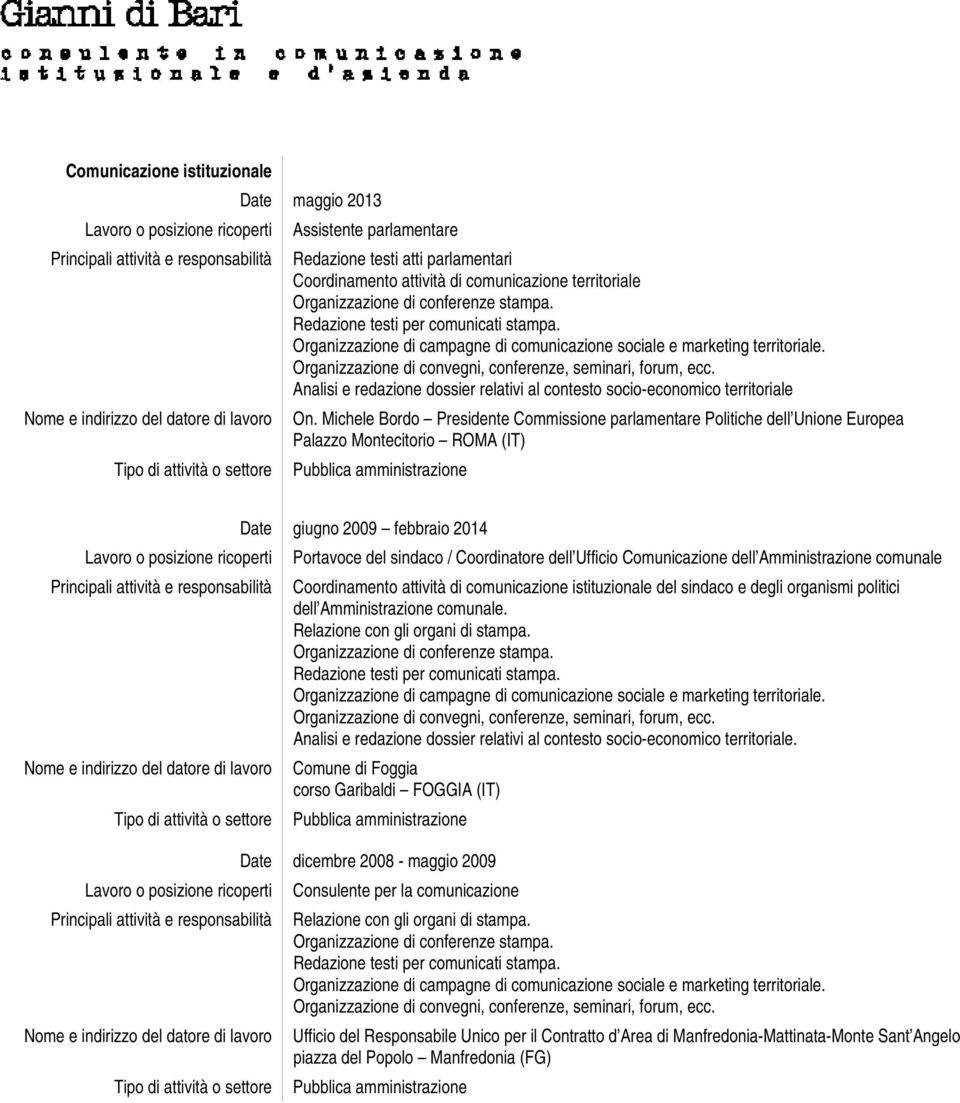 Gianni di Bari
consulente in comunicazione
istituzionale e d'azienda

Comunicazione istituzionale

Date maggio 2013
Lavoro o posizione ricoperti Assistente parlamentare
Principali attività e responsabilità Redazione testi atti parlamentari
Coordinamento attività di comunicazione territoriale
Organizzazione di conferenze stampa.
Redazione testi per comunicati stampa.
Organizzazione di campagne di comunicazione sociale e marketing territoriale.
Organizzazione di convegni, conferenze, seminari, forum, ecc.
Analisi e redazione dossier relativi al contesto socio-economico territoriale
Nome e indirizzo del datore di lavoro On. Michele Bordo – Presidente Commissione parlamentare Politiche dell Unione Europea
Palazzo Montecitorio – ROMA (IT)
Tipo di attività o settore Pubblica amministrazione

Date giugno 2009 – febbraio 2014
Lavoro o posizione ricoperti Portavoce del sindaco / Coordinatore dell Ufficio Comunicazione dell Amministrazione comunale
Principali attività e responsabilità Coordinamento attività di comunicazione istituzionale del sindaco e degli organismi politici dell Amministrazione comunale.
Relazione con gli organi di stampa.
Organizzazione di conferenze stampa.
Redazione testi per comunicati stampa.
Organizzazione di campagne di comunicazione sociale e marketing territoriale.
Organizzazione di convegni, conferenze, seminari, forum, ecc.
Analisi e redazione dossier relativi al contesto socio-economico territoriale.
Nome e indirizzo del datore di lavoro Comune di Foggia
corso Garibaldi – FOGGIA (IT)
Tipo di attività o settore Pubblica amministrazione

Date dicembre 2008 - maggio 2009
Lavoro o posizione ricoperti Consulente per la comunicazione
Principali attività e responsabilità Relazione con gli organi di stampa.
Organizzazione di conferenze stampa.
Redazione testi per comunicati stampa.
Organizzazione di campagne di comunicazione sociale e marketing territoriale.
Organizzazione di convegni, conferenze, seminari, forum, ecc.
Nome e indirizzo del datore di lavoro Ufficio del Responsabile Unico per il Contratto d Area di Manfredonia-Mattinata-Monte Sant Angelo
piazza del Popolo – Manfredonia (FG)
Tipo di attività o settore Pubblica amministrazione